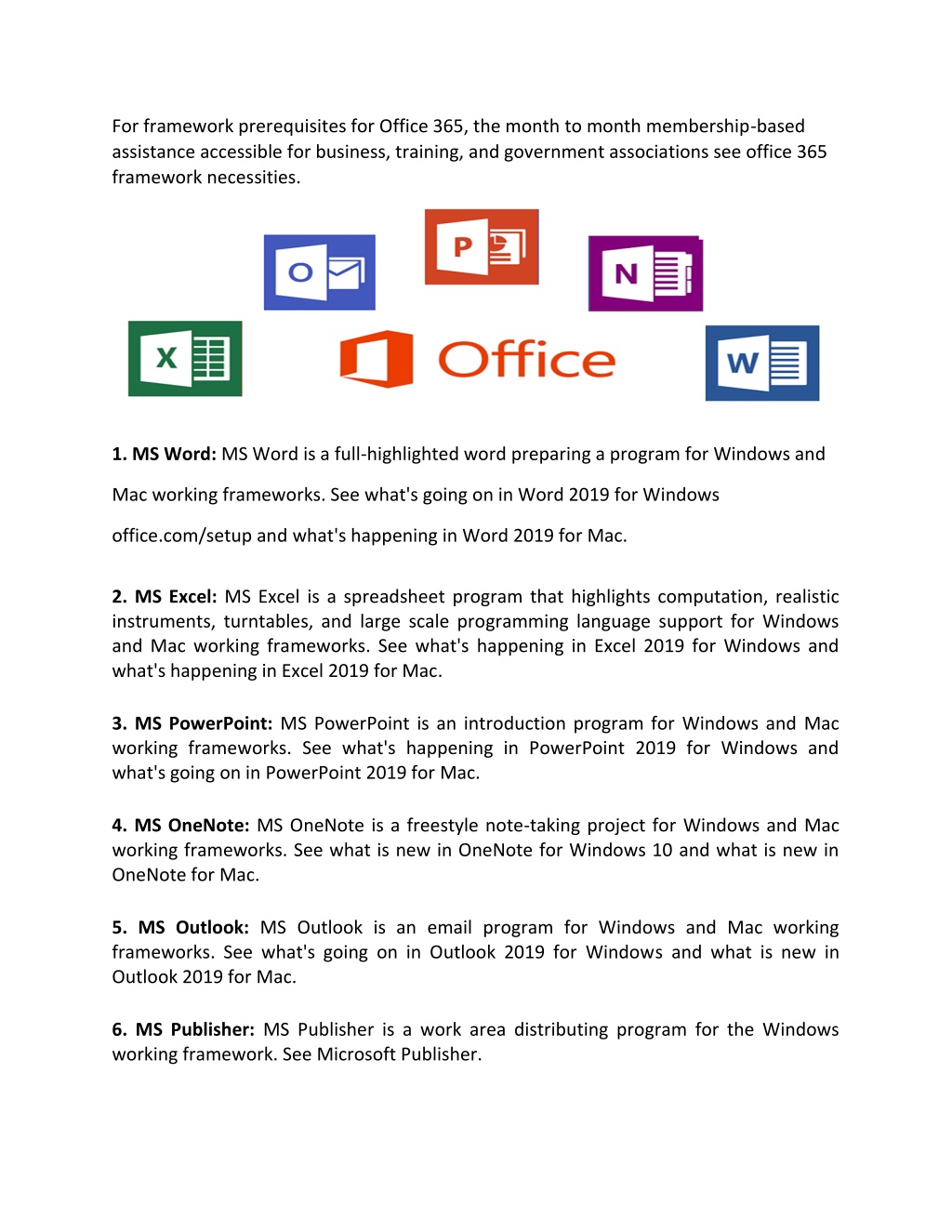 For framework prerequisites for Office 365, the month to month membership-based assistance accessible for business, training, and government associations see office 365 framework necessities.

O

P

N

X

Office

W

1. MS Word: MS Word is a full-highlighted word preparing a program for Windows and Mac working frameworks. See what's going on in Word 2019 for Windows office.com/setup and what's happening in Word 2019 for Mac.

2. MS Excel: MS Excel is a spreadsheet program that highlights computation, realistic instruments, turntables, and large scale programming language support for Windows and Mac working frameworks. See what's happening in Excel 2019 for Windows and what's happening in Excel 2019 for Mac.

3. MS PowerPoint: MS PowerPoint is an introduction program for Windows and Mac working frameworks. See what's happening in PowerPoint 2019 for Windows and what's going on in PowerPoint 2019 for Mac.

4. MS OneNote: MS OneNote is a freestyle note-taking project for Windows and Mac working frameworks. See what is new in OneNote for Windows 10 and what is new in OneNote for Mac.

5. MS Outlook: MS Outlook is an email program for Windows and Mac working frameworks. See what's going on in Outlook 2019 for Windows and what is new in Outlook 2019 for Mac.

6. MS Publisher: MS Publisher is a work area distributing program for the Windows working framework. See Microsoft Publisher.